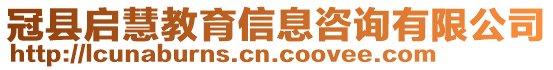 冠县启慧教育信息咨询有限公司
http://lcunaburns.cn.coovee.com